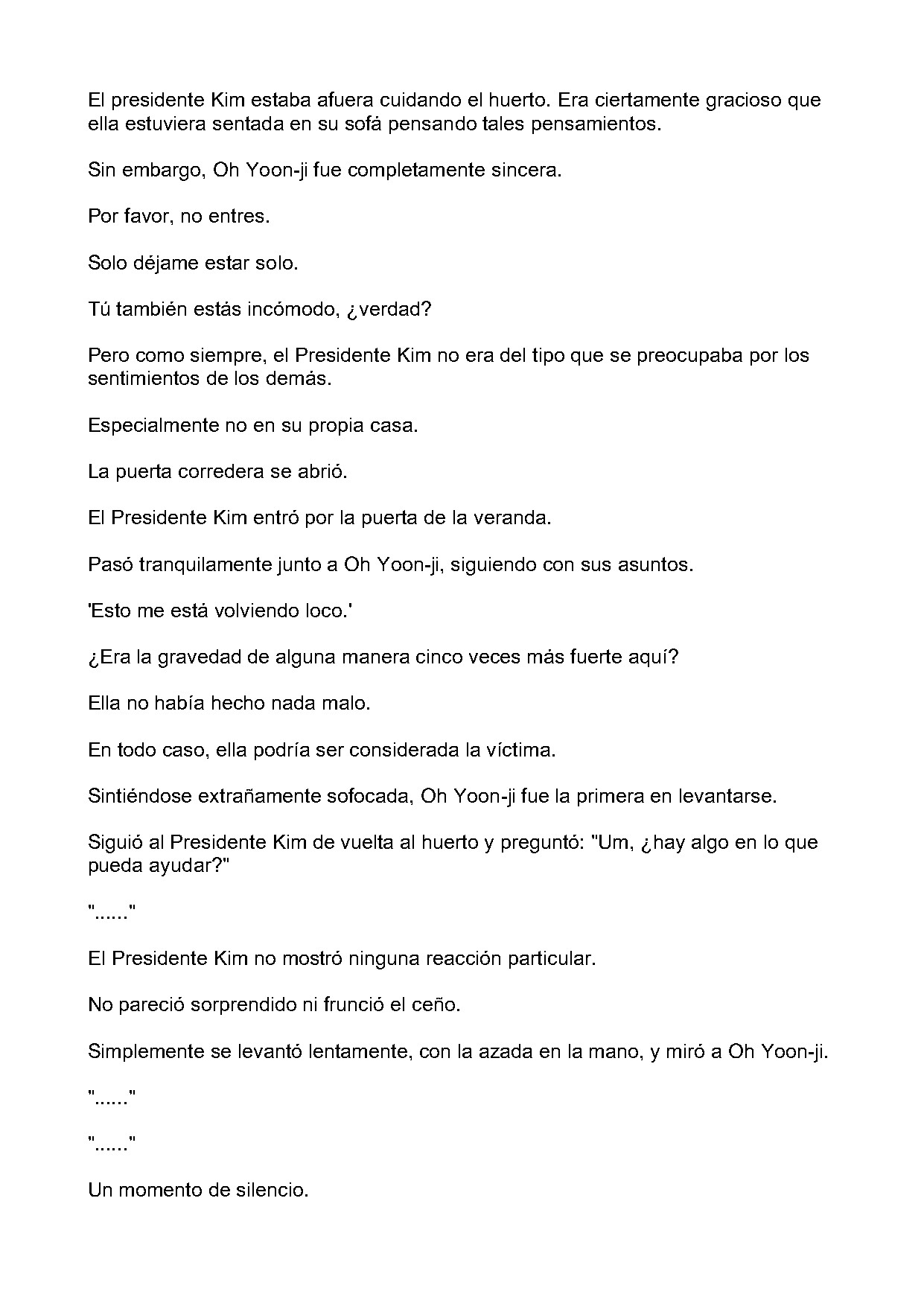 El presidente Kim estaba afuera cuidando el huerto. Era ciertamente gracioso que ella estuviera sentada en su sofá pensando tales pensamientos.

Sin embargo, Oh Yoon-ji fue completamente sincera.

Por favor, no entres.

Solo déjame estar solo.

Tú también estás incómodo, ¿verdad?

Pero como siempre, el Presidente Kim no era del tipo que se preocupaba por los sentimientos de los demás.

Especialmente no en su propia casa.

La puerta corredera se abrió.

El Presidente Kim entró por la puerta de la veranda.

Pasó tranquilamente junto a Oh Yoon-ji, siguiendo con sus asuntos.

'Esto me está volviendo loco.'

¿Era la gravedad de alguna manera cinco veces más fuerte aquí?

Ella no había hecho nada malo.

En todo caso, ella podría ser considerada la víctima.

Sintiéndose extrañamente sofocada, Oh Yoon-ji fue la primera en levantarse.

Siguió al Presidente Kim de vuelta al huerto y preguntó: "Um, ¿hay algo en lo que pueda ayudar?"

"......"

El Presidente Kim no mostró ninguna reacción particular.

No pareció sorprendido ni frunció el ceño.

Simplemente se levantó lentamente, con la azada en la mano, y miró a Oh Yoon-ji.

"......"

"......"

Un momento de silencio.